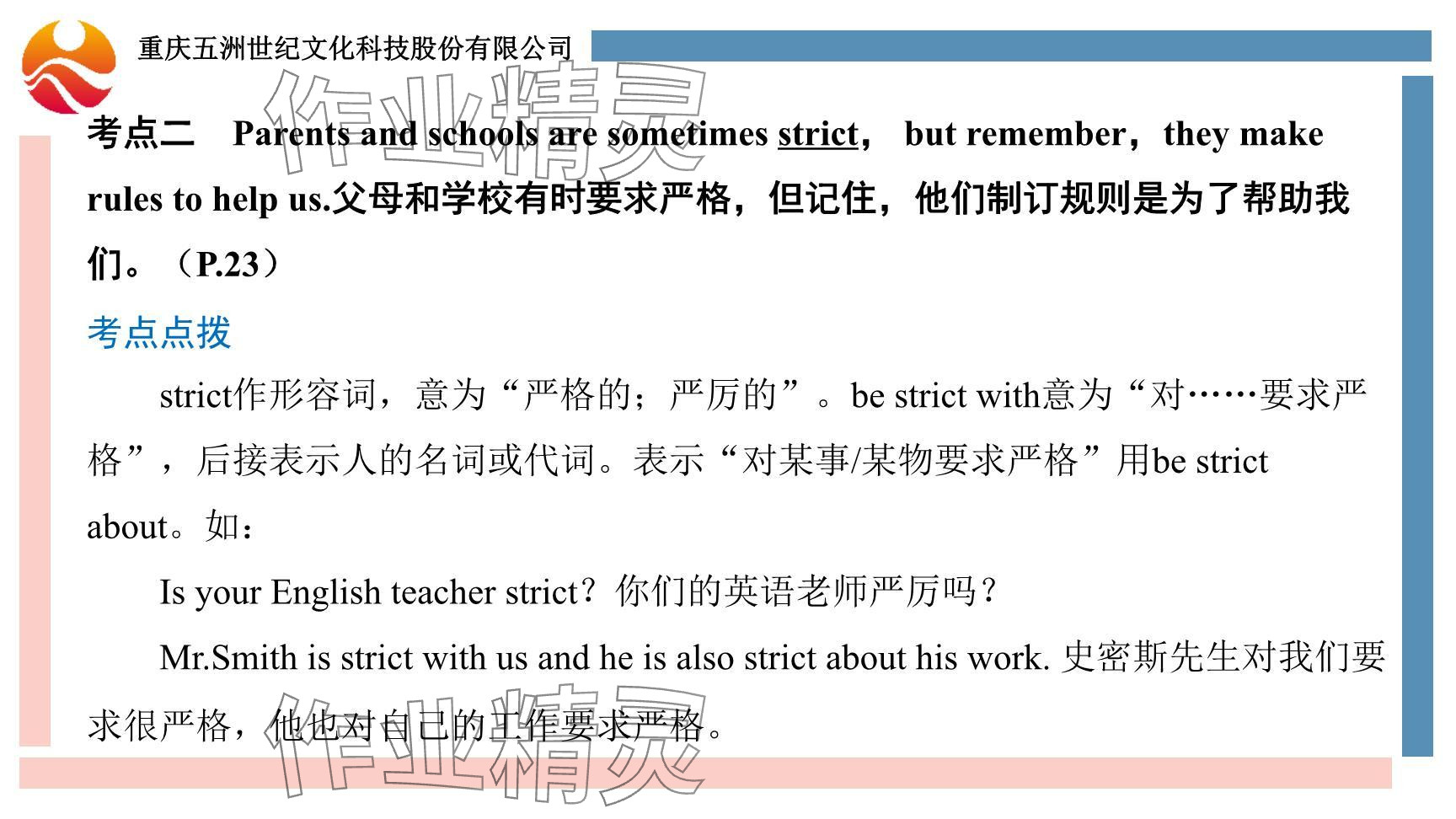 重庆五洲世纪文化科技股份有限公司

作业精灵

考点二　Parents and schools are sometimes strict，　but remember，they make rules to help us.父母和学校有时要求严格，但记住，他们制订规则是为了帮助我们。（P.23）

考点点拨

strict作形容词，意为“严格的；严厉的”。be strict with意为“对……要求严格”，后接表示人的名词或代词。表示“对某事/某物要求严格”用be strict about。如：

Is your English teacher strict？你们的英语老师严厉吗？

Mr.Smith is strict with us and he is also strict about his work. 史密斯先生对我们要求很严格，他也对自己的工作要求严格。

作业精灵